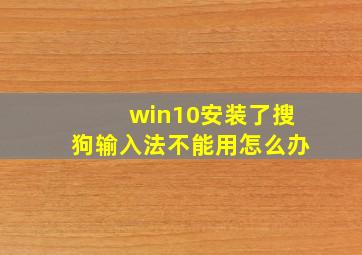 win10安装了搜狗输入法不能用怎么办